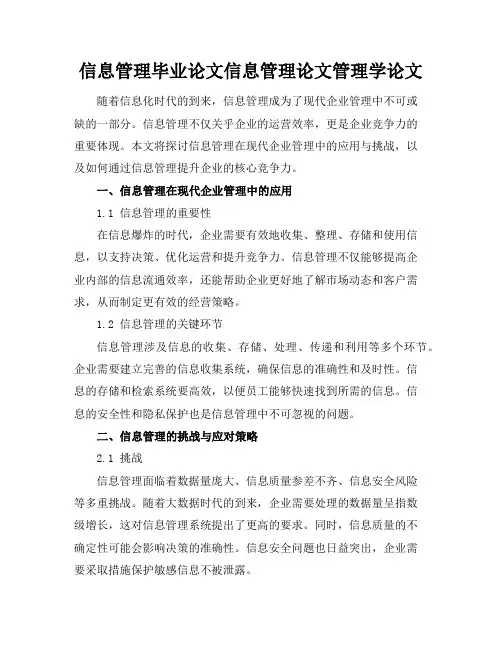 信息管理毕业论文信息管理论文管理学论文

随着信息化时代的到来，信息管理成为了现代企业管理中不可或缺的一部分。信息管理不仅关乎企业的运营效率，更是企业竞争力的重要体现。本文将探讨信息管理在现代企业管理中的应用与挑战，以及如何通过信息管理提升企业的核心竞争力。

一、信息管理在现代企业管理中的应用

1.1 信息管理的重要性

在信息爆炸的时代，企业需要有效地收集、整理、存储和使用信息，以支持决策、优化运营和提升竞争力。信息管理不仅能够提高企业内部的信息流通效率，还能帮助企业更好地了解市场动态和客户需求，从而制定更有效的经营策略。

1.2 信息管理的关键环节

信息管理涉及信息的收集、存储、处理、传递和利用等多个环节。企业需要建立完善的信息收集系统，确保信息的准确性和及时性。信息的存储和检索系统要高效，以便员工能够快速找到所需的信息。信息的安全性和隐私保护也是信息管理中不可忽视的问题。

二、信息管理的挑战与应对策略

2.1 挑战

信息管理面临着数据量庞大、信息质量参差不齐、信息安全风险等多重挑战。随着大数据时代的到来，企业需要处理的数据量呈指数级增长，这对信息管理系统提出了更高的要求。同时，信息质量的不确定性可能会影响决策的准确性。信息安全问题也日益突出，企业需要采取措施保护敏感信息不被泄露。